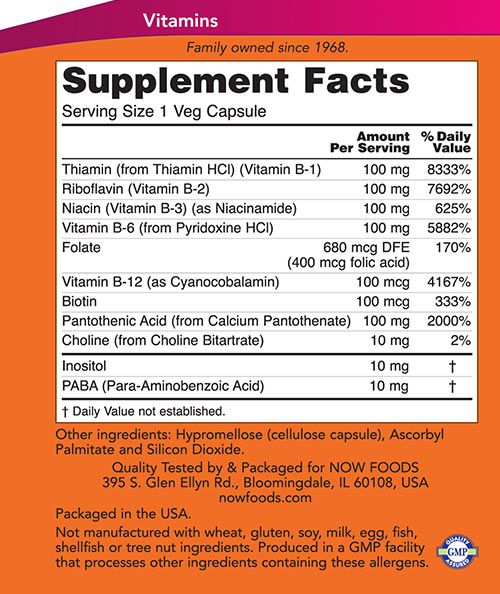 Vitamins

Family owned since 1968.

Supplement Facts
Serving Size 1 Veg Capsule

| | Amount Per Serving | % Daily Value |
|---|---|---|
| Thiamin (from Thiamin HCl) (Vitamin B-1) | 100 mg | 8333% |
| Riboflavin (Vitamin B-2) | 100 mg | 7692% |
| Niacin (Vitamin B-3) (as Niacinamide) | 100 mg | 625% |
| Vitamin B-6 (from Pyridoxine HCl) | 100 mg | 5882% |
| Folate | 680 mcg DFE (400 mcg folic acid) | 170% |
| Vitamin B-12 (as Cyanocobalamin) | 100 mcg | 4167% |
| Biotin | 100 mcg | 333% |
| Pantothenic Acid (from Calcium Pantothenate) | 100 mg | 2000% |
| Choline (from Choline Bitartrate) | 10 mg | 2% |
| Inositol | 10 mg | † |
| PABA (Para-Aminobenzoic Acid) | 10 mg | † |

† Daily Value not established.

Other ingredients: Hypromellose (cellulose capsule), Ascorbyl Palmitate and Silicon Dioxide.

Quality Tested by & Packaged for NOW FOODS
395 S. Glen Ellyn Rd., Bloomingdale, IL 60108, USA
nowfoods.com

Packaged in the USA.

Not manufactured with wheat, gluten, soy, milk, egg, fish, shellfish or tree nut ingredients. Produced in a GMP facility that processes other ingredients containing these allergens.

QUALITY GMP ASSURED